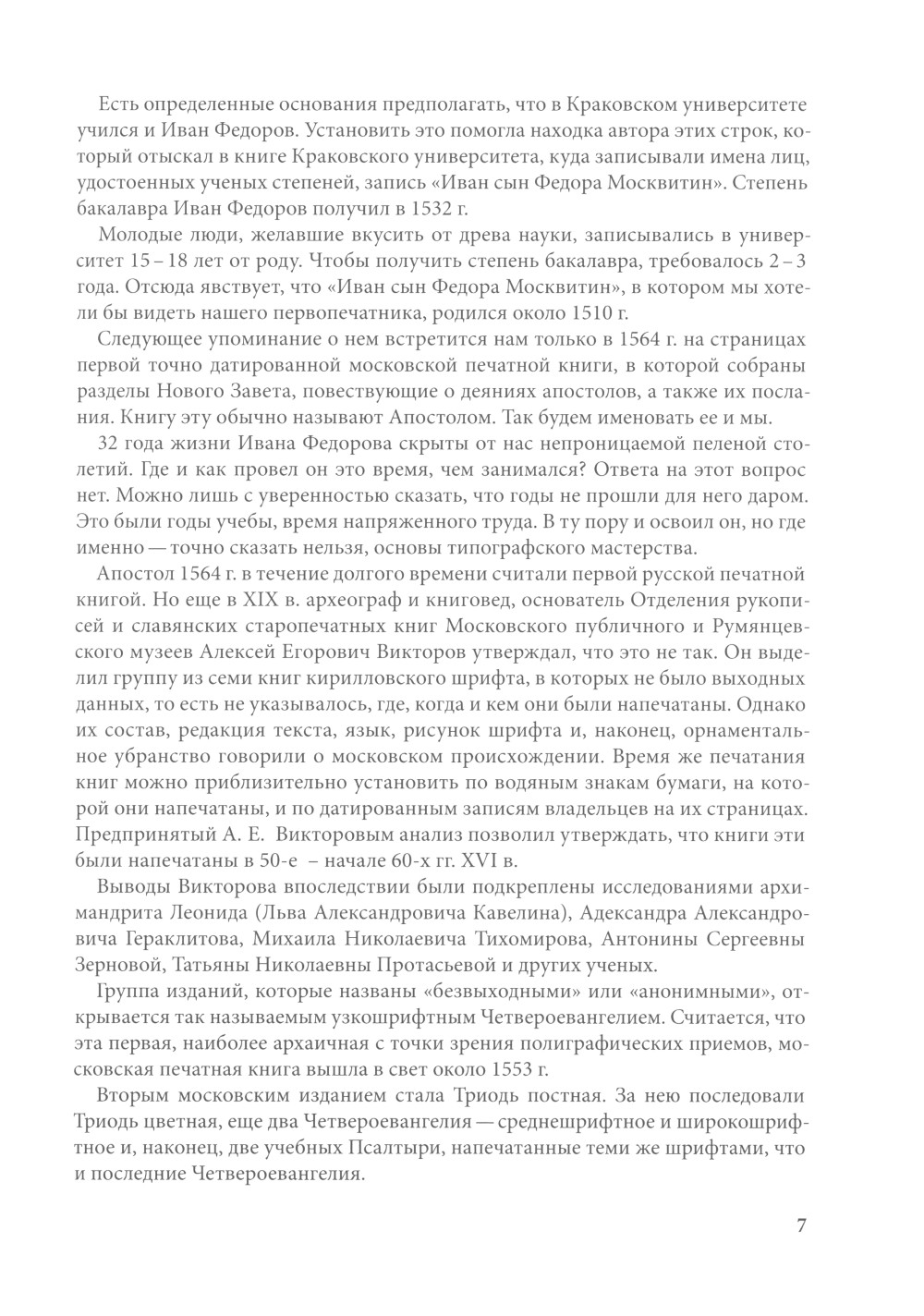 Есть определенные основания предполагать, что в Краковском университете учился и Иван Федоров. Установить это помогла находка автора этих строк, который отыскал в книге Краковского университета, куда записывали имена лиц, удостоенных ученых степеней, запись «Иван сын Федора Москвитин». Степень бакалавра Иван Федоров получил в 1532 г.

Молодые люди, желавшие вкусить от древа науки, записывались в университет 15 – 18 лет от роду. Чтобы получить степень бакалавра, требовалось 2 – 3 года. Отсюда явствует, что «Иван сын Федора Москвитин», в котором мы хотели бы видеть нашего первопечатника, родился около 1510 г.

Следующее упоминание о нем встретится нам только в 1564 г. на страницах первой точно датированной московской печатной книги, в которой собраны разделы Нового Завета, повествующие о деяниях апостолов, а также их послания. Книгу эту обычно называют Апостолом. Так будем именовать ее и мы.

32 года жизни Ивана Федорова скрыты от нас непроницаемой пеленой столетий. Где и как провел он это время, чем занимался? Ответа на этот вопрос нет. Можно лишь с уверенностью сказать, что годы не прошли для него даром. Это были годы учебы, время напряженного труда. В ту пору и освоил он, но где именно — точно сказать нельзя, основы типографского мастерства.

Апостол 1564 г. в течение долгого времени считали первой русской печатной книгой. Но еще в XIX в. археограф и книговед, основатель Отделения рукописей и славянских старопечатных книг Московского публичного и Румянцевского музеев Алексей Егорович Викторов утверждал, что это не так. Он выделил группу из семи книг кирилловского шрифта, в которых не было выходных данных, то есть не указывалось, где, когда и кем они были напечатаны. Однако их состав, редакция текста, язык, рисунок шрифта и, наконец, орнаментальное убранство говорили о московском происхождении. Время же печатания книг можно приблизительно установить по водяным знакам бумаги, на которой они напечатаны, и по датированным записям владельцев на их страницах. Предпринятый А. Е. Викторовым анализ позволил утверждать, что книги эти были напечатаны в 50-е – начале 60-х гг. XVI в.

Выводы Викторова впоследствии были подкреплены исследованиями архимандрита Леонида (Льва Александровича Кавелина), Адександра Александровича Гераклитова, Михаила Николаевича Тихомирова, Антонины Сергеевны Зерновой, Татьяны Николаевны Протасьевой и других ученых.

Группа изданий, которые названы «безвыходными» или «анонимными», открывается так называемым узкошрифтным Четвероевангелием. Считается, что эта первая, наиболее архаичная с точки зрения полиграфических приемов, московская печатная книга вышла в свет около 1553 г.

Вторым московским изданием стала Триодь постная. За нею последовали Триодь цветная, еще два Четвероевангелия — среднешрифтное и широкошрифтное и, наконец, две учебных Псалтыри, напечатанные теми же шрифтами, что и последние Четвероевангелия.

7